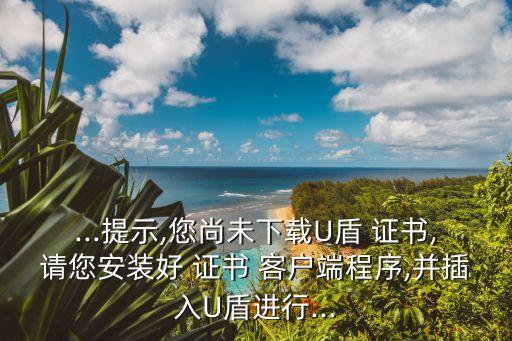 ...提示,您尚未下载U盾 证书,请您安装好 证书 客户端程序,并插入U盾进行...